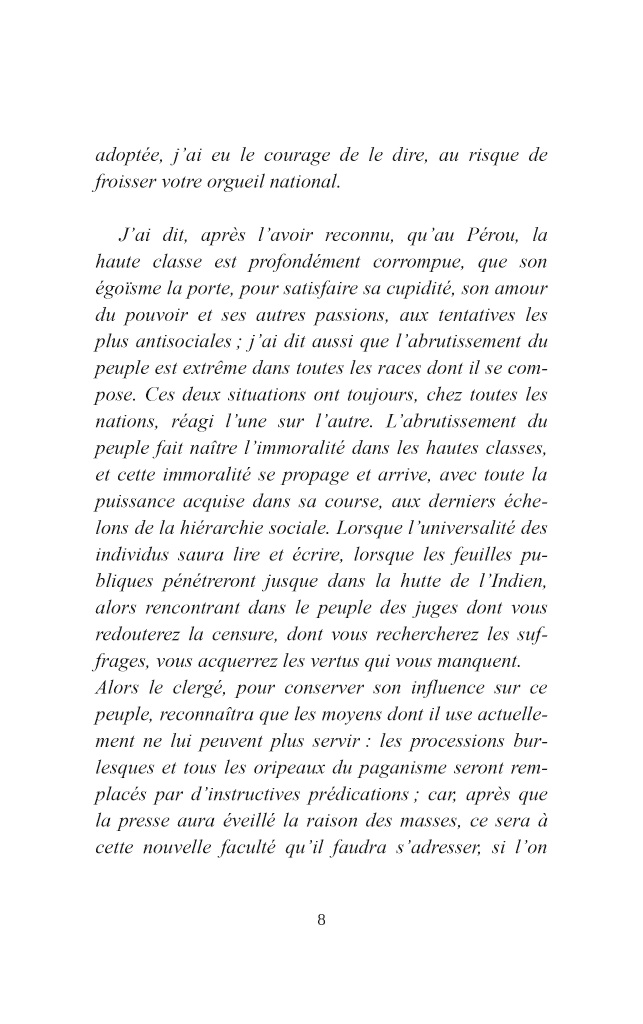 adoptée, j'ai eu le courage de le dire, au risque de froisser votre orgueil national.

J'ai dit, après l'avoir reconnu, qu'au Pérou, la haute classe est profondément corrompue, que son égoïsme la porte, pour satisfaire sa cupidité, son amour du pouvoir et ses autres passions, aux tentatives les plus antisociales ; j'ai dit aussi que l'abrutissement du peuple est extrême dans toutes les races dont il se compose. Ces deux situations ont toujours, chez toutes les nations, réagi l'une sur l'autre. L'abrutissement du peuple fait naître l'immoralité dans les hautes classes, et cette immoralité se propage et arrive, avec toute la puissance acquise dans sa course, aux derniers échelons de la hiérarchie sociale. Lorsque l'universalité des individus saura lire et écrire, lorsque les feuilles publiques pénétreront jusque dans la hutte de l'Indien, alors rencontrant dans le peuple des juges dont vous redouterez la censure, dont vous rechercherez les suffrages, vous acquerrez les vertus qui vous manquent.
Alors le clergé, pour conserver son influence sur ce peuple, reconnaîtra que les moyens dont il use actuellement ne lui peuvent plus servir : les processions burlesques et tous les oripeaux du paganisme seront remplacés par d'instructives prédications ; car, après que la presse aura éveillé la raison des masses, ce sera à cette nouvelle faculté qu'il faudra s'adresser, si l'on

8